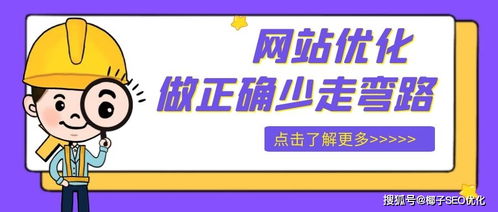 网站优化
做正确少走弯路

点击了解更多>>>>>>

搜狐号@椰子SEO优化